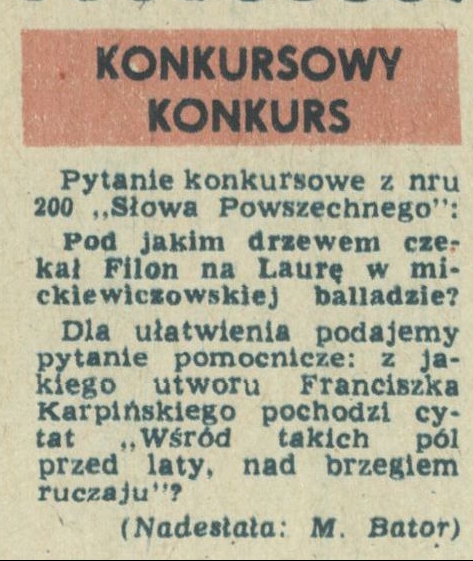 KONKURSOWY KONKURS

Pytanie konkursowe z nru 200 „Słowa Powszechnego":

Pod jakim drzewem czekał Filon na Laurę w mickiewiczowskiej balladzie?

Dla ułatwienia podajemy pytanie pomocnicze: z jakiego utworu Franciszka Karpińskiego pochodzi cytat „Wśród takich pól przed laty, nad brzegiem ruczaju"?

(Nadesłała: M. Bator)